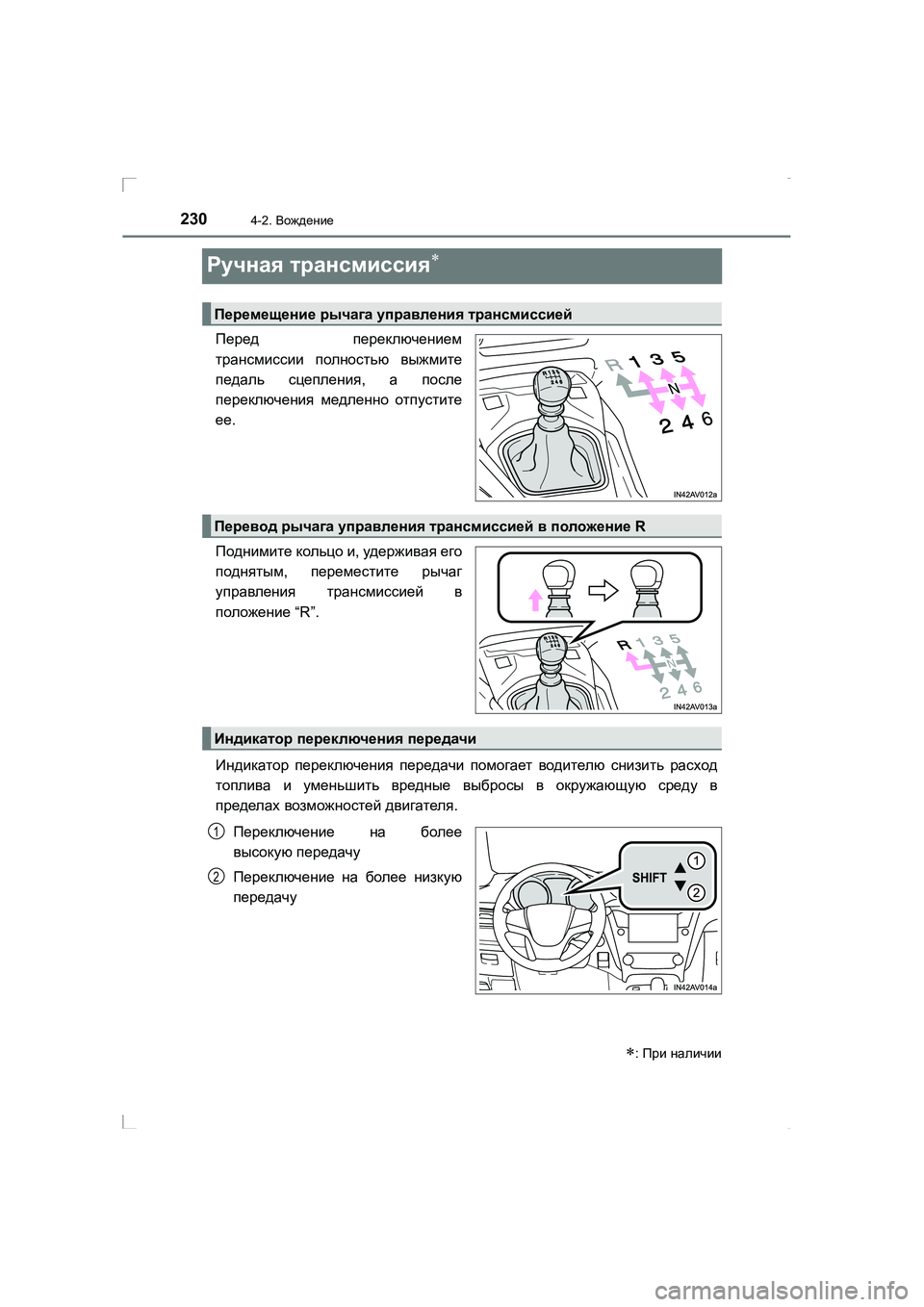 230 4-2. Вождение

Ручная трансмиссия*

Перемещение рычага управления трансмиссией

Перед переключением трансмиссии полностью выжмите педаль сцепления, а после переключения медленно отпустите ее.

R 1 3 5
N
2 4 6
IN42AV012a

Перевод рычага управления трансмиссией в положение R

Поднимите кольцо и, удерживая его поднятым, переместите рычаг управления трансмиссией в положение “R”.

R 1 3 5
N
2 4 6
IN42AV013a

Индикатор переключения передачи

Индикатор переключения передачи помогает водителю снизить расход топлива и уменьшить вредные выбросы в окружающую среду в пределах возможностей двигателя.

1 Переключение на более высокую передачу

2 Переключение на более низкую передачу

SHIFT
1
2
IN42AV014a

*: При наличии

carmanualsonline.info